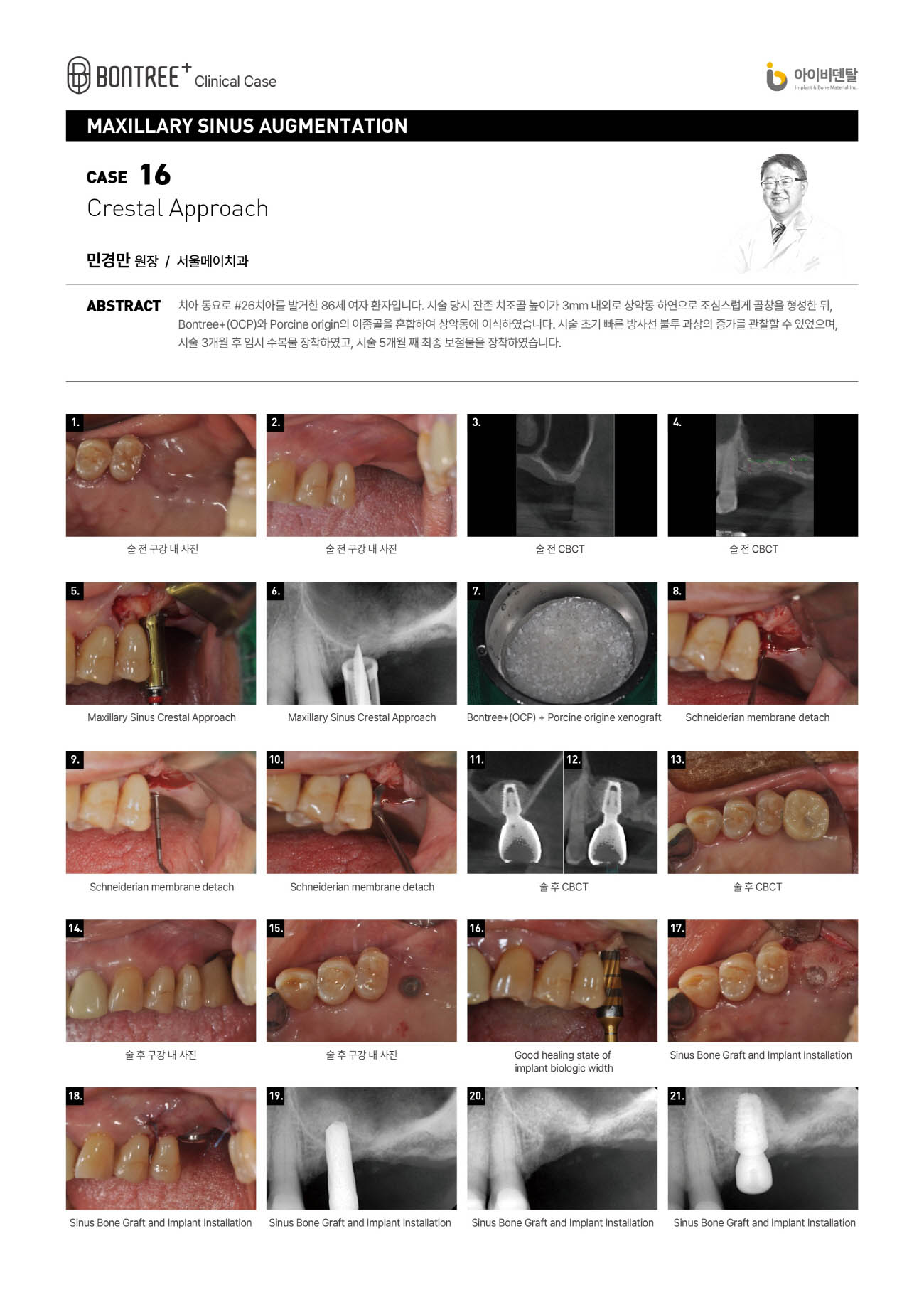 BONTREE+ Clinical Case

아이비덴탈
Implant & Bone Material Inc.

MAXILLARY SINUS AUGMENTATION

CASE 16
Crestal Approach

민경만 원장 / 서울메이치과

ABSTRACT 치아 동요로 #26치아를 발거한 86세 여자 환자입니다. 시술 당시 잔존 치조골 높이가 3mm 내외로 상악동 하연으로 조심스럽게 골창을 형성한 뒤, Bontree+(OCP)와 Porcine origin의 이종골을 혼합하여 상악동에 이식하였습니다. 시술 초기 빠른 방사선 불투 과상의 증가를 관찰할 수 있었으며, 시술 3개월 후 임시 수복물 장착하였고, 시술 5개월 째 최종 보철물을 장착하였습니다.

1.
술 전 구강 내 사진

2.
술 전 구강 내 사진

3.
술 전 CBCT

4.
술 전 CBCT

5.
Maxillary Sinus Crestal Approach

6.
Maxillary Sinus Crestal Approach

7.
Bontree+(OCP) + Porcine origine xenograft

8.
Schneiderian membrane detach

9.
Schneiderian membrane detach

10.
Schneiderian membrane detach

11. 12.
술 후 CBCT

13.
술 후 CBCT

14.
술 후 구강 내 사진

15.
술 후 구강 내 사진

16.
Good healing state of implant biologic width

17.
Sinus Bone Graft and Implant Installation

18.
Sinus Bone Graft and Implant Installation

19.
Sinus Bone Graft and Implant Installation

20.
Sinus Bone Graft and Implant Installation

21.
Sinus Bone Graft and Implant Installation